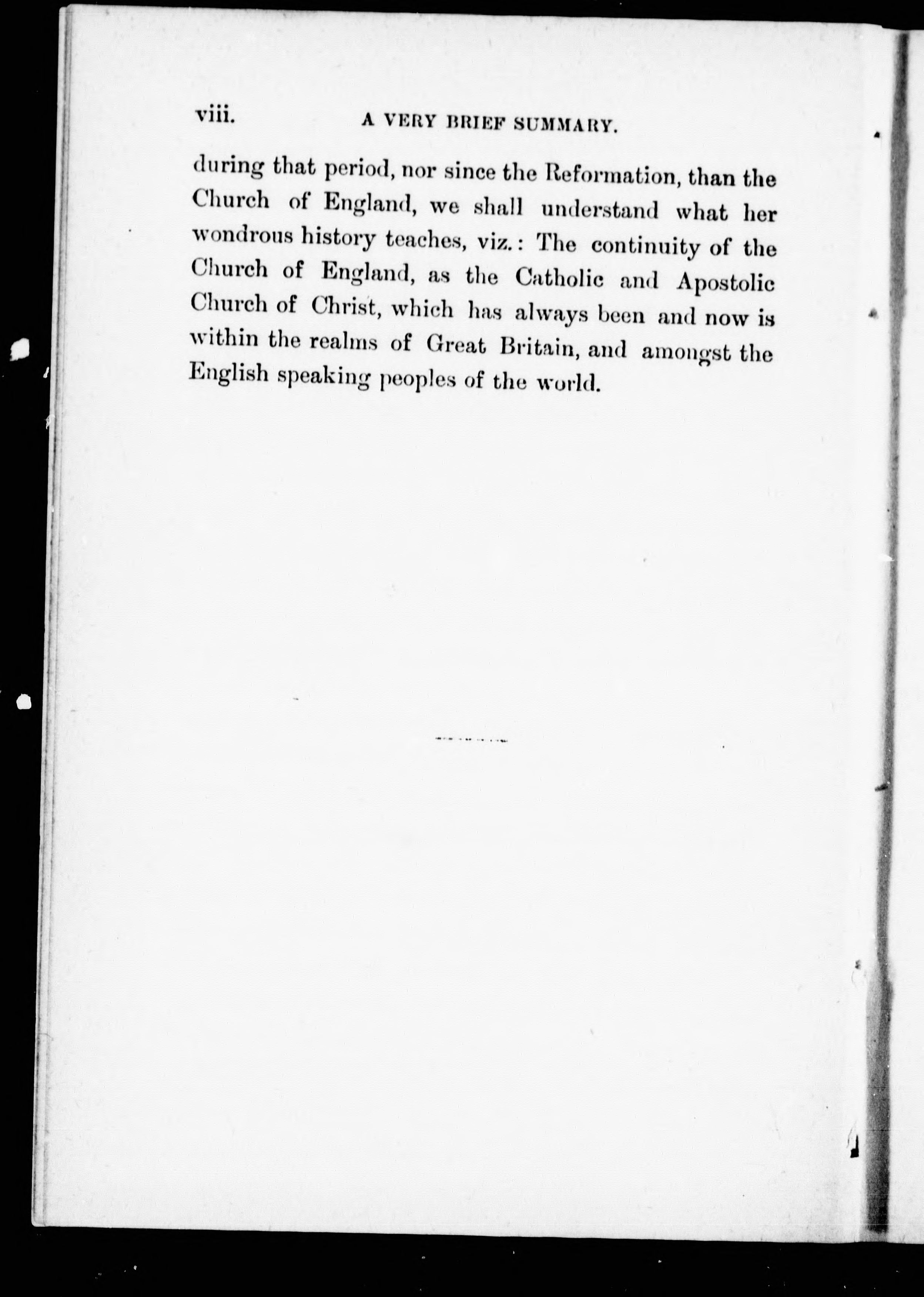 viii. A VERY BRIEF SUMMARY.

during that period, nor since the Reformation, than the Church of England, we shall understand what her wondrous history teaches, viz.: The continuity of the Church of England, as the Catholic and Apostolic Church of Christ, which has always been and now is within the realms of Great Britain, and amongst the English speaking peoples of the world.